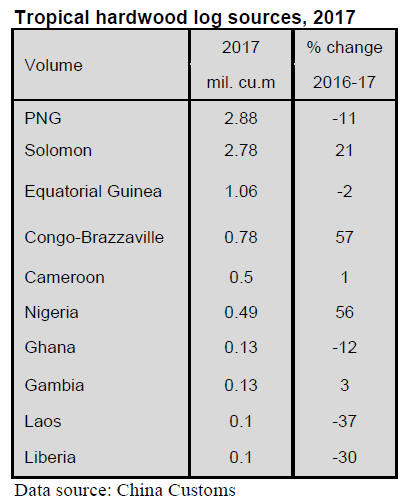 Tropical hardwood log sources, 2017

| Volume | 2017 mil. cu.m | % change 2016-17 |
|---|---|---|
| PNG | 2.88 | -11 |
| Solomon | 2.78 | 21 |
| Equatorial Guinea | 1.06 | -2 |
| Congo-Brazzaville | 0.78 | 57 |
| Cameroon | 0.5 | 1 |
| Nigeria | 0.49 | 56 |
| Ghana | 0.13 | -12 |
| Gambia | 0.13 | 3 |
| Laos | 0.1 | -37 |
| Liberia | 0.1 | -30 |

Data source: China Customs